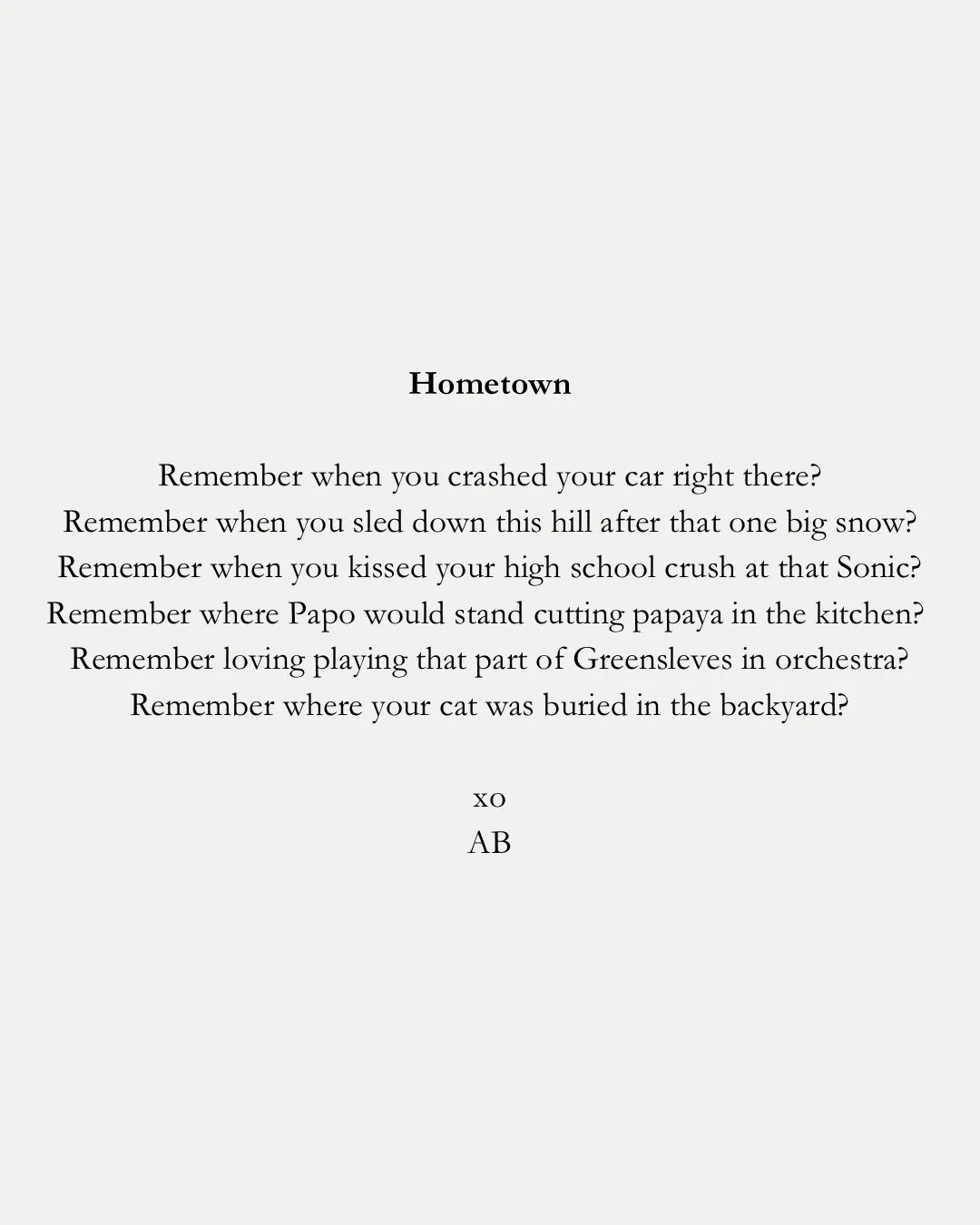 Hometown

Remember when you crashed your car right there?
Remember when you sled down this hill after that one big snow?
Remember when you kissed your high school crush at that Sonic?
Remember where Papo would stand cutting papaya in the kitchen?
Remember loving playing that part of Greensleves in orchestra?
Remember where your cat was buried in the backyard?

xo
AB